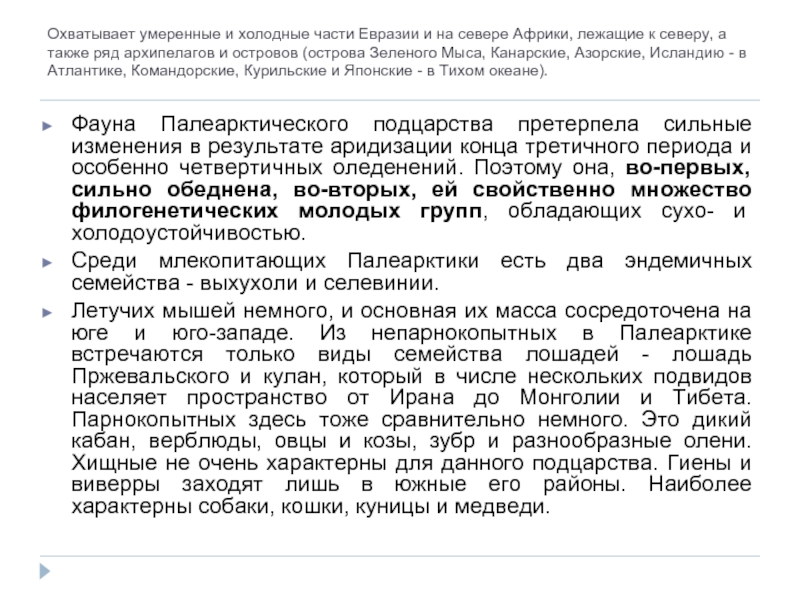 Охватывает умеренные и холодные части Евразии и на севере Африки, лежащие к северу, а также ряд архипелагов и островов (острова Зеленого Мыса, Канарские, Азорские, Исландию - в Атлантике, Командорские, Курильские и Японские - в Тихом океане).

Фауна Палеарктического подцарства претерпела сильные изменения в результате аридизации конца третичного периода и особенно четвертичных оледенений. Поэтому она, во-первых, сильно обеднена, во-вторых, ей свойственно множество филогенетических молодых групп, обладающих сухо- и холодоустойчивостью.

Среди млекопитающих Палеарктики есть два эндемичных семейства - выхухоли и селевинии.

Летучих мышей немного, и основная их масса сосредоточена на юге и юго-западе. Из непарнокопытных в Палеарктике встречаются только виды семейства лошадей - лошадь Пржевальского и кулан, который в числе нескольких подвидов населяет пространство от Ирана до Монголии и Тибета. Парнокопытных здесь тоже сравнительно немного. Это дикий кабан, верблюды, овцы и козы, зубр и разнообразные олени. Хищные не очень характерны для данного подцарства. Гиены и виверры заходят лишь в южные его районы. Наиболее характерны собаки, кошки, куницы и медведи.